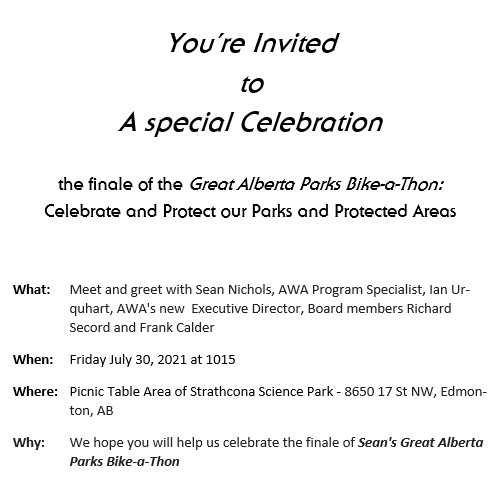 You're Invited
to
A special Celebration

the finale of the Great Alberta Parks Bike-a-Thon:
Celebrate and Protect our Parks and Protected Areas

What: Meet and greet with Sean Nichols, AWA Program Specialist, Ian Urquhart, AWA's new Executive Director, Board members Richard Secord and Frank Calder

When: Friday July 30, 2021 at 1015

Where: Picnic Table Area of Strathcona Science Park - 8650 17 St NW, Edmonton, AB

Why: We hope you will help us celebrate the finale of Sean's Great Alberta Parks Bike-a-Thon